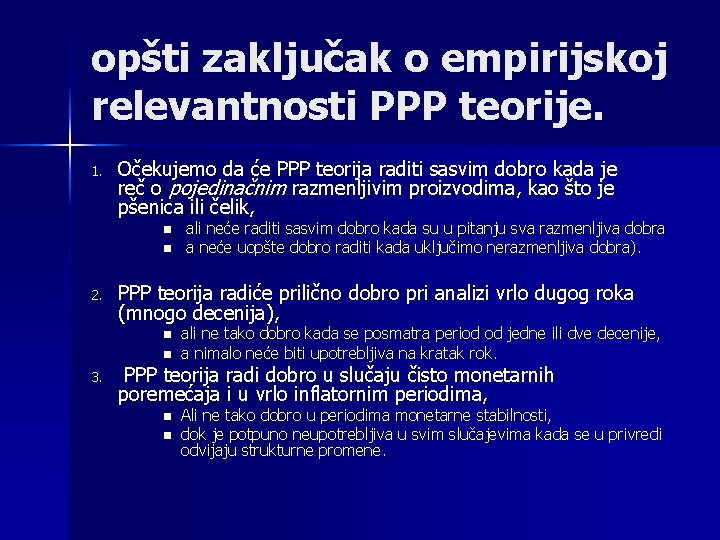 opšti zaključak o empirijskoj relevantnosti PPP teorije.

1. Očekujemo da će PPP teorija raditi sasvim dobro kada je reč o pojedinačnim razmenljivim proizvodima, kao što je pšenica ili čelik,
• ali neće raditi sasvim dobro kada su u pitanju sva razmenljiva dobra
• a neće uopšte dobro raditi kada uključimo nerazmenljiva dobra).

2. PPP teorija radiće prilično dobro pri analizi vrlo dugog roka (mnogo decenija),
• ali ne tako dobro kada se posmatra period od jedne ili dve decenije,
• a nimalo neće biti upotrebljiva na kratak rok.

3. PPP teorija radi dobro u slučaju čisto monetarnih poremećaja i u vrlo inflatornim periodima,
• Ali ne tako dobro u periodima monetarne stabilnosti,
• dok je potpuno neupotrebljiva u svim slučajevima kada se u privredi odvijaju strukturne promene.